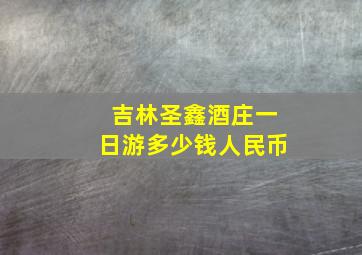 吉林圣鑫酒庄一日游多少钱人民币